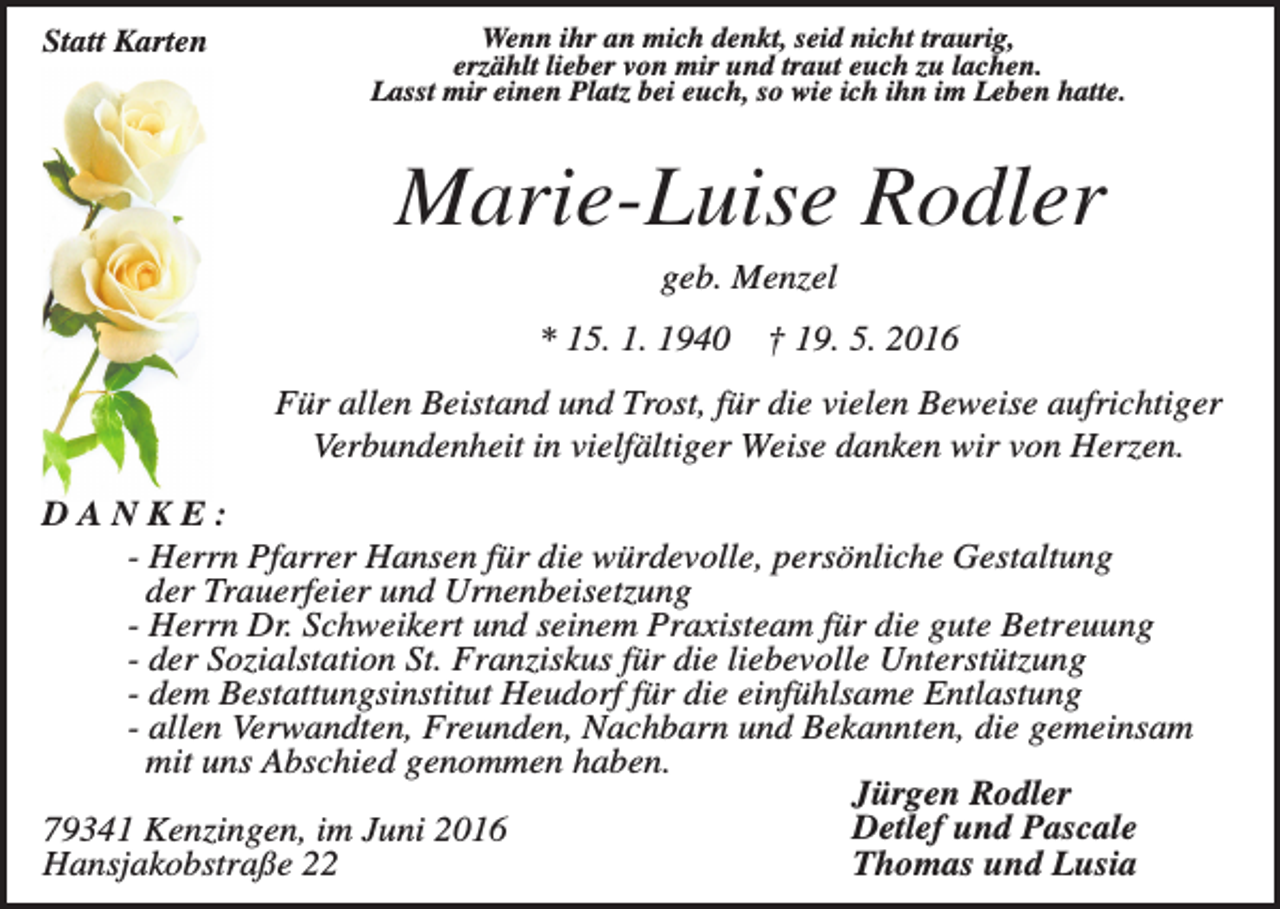 Statt Karten

Wenn ihr an mich denkt, seid nicht traurig, erzählt lieber von mir und traut euch zu lachen. Lasst mir einen Platz bei euch, so wie ich ihn im Leben hatte.

Marie-Luise Rodler

geb. Menzel

* 15. 1. 1940 † 19. 5. 2016

Für allen Beistand und Trost, für die vielen Beweise aufrichtiger Verbundenheit in vielfältiger Weise danken wir von Herzen.

D A N K E :

- Herrn Pfarrer Hansen für die würdevolle, persönliche Gestaltung der Trauerfeier und Urnenbeisetzung
- Herrn Dr. Schweikert und seinem Praxisteam für die gute Betreuung
- der Sozialstation St. Franziskus für die liebevolle Unterstützung
- dem Bestattungsinstitut Heudorf für die einfühlsame Entlastung
- allen Verwandten, Freunden, Nachbarn und Bekannten, die gemeinsam mit uns Abschied genommen haben.

79341 Kenzingen, im Juni 2016
Hansjakobstraße 22

Jürgen Rodler
Detlef und Pascale
Thomas und Lusia